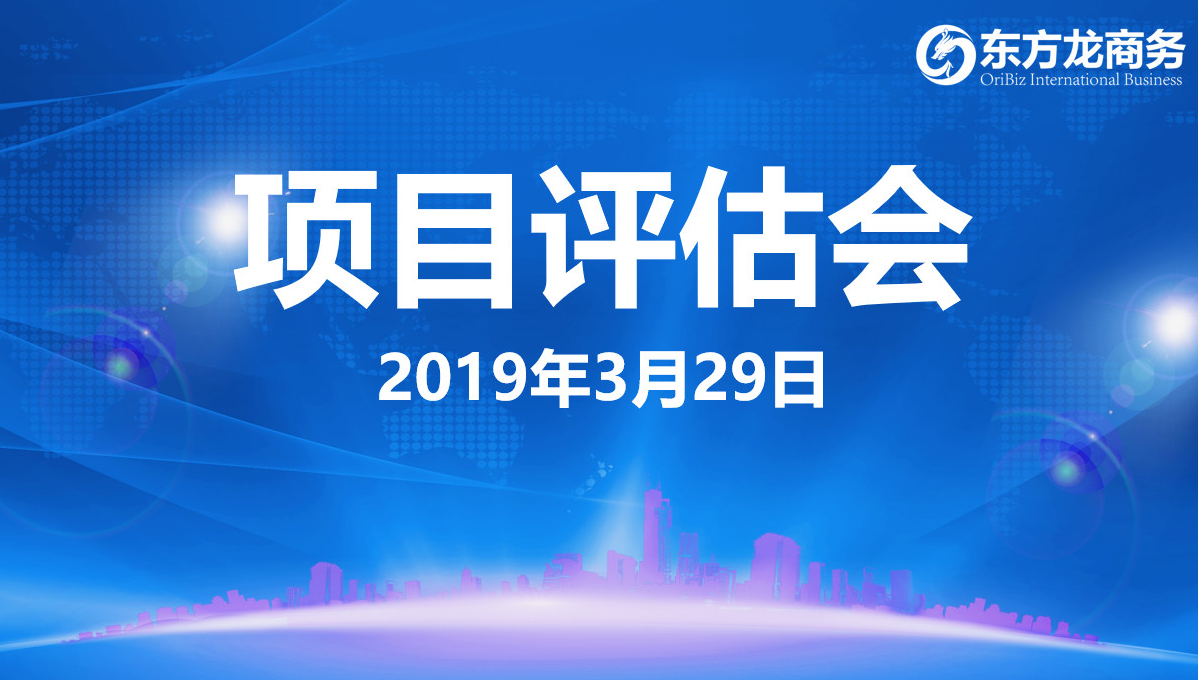 东方龙商务
OriBiz International Business

项目评估会

2019年3月29日